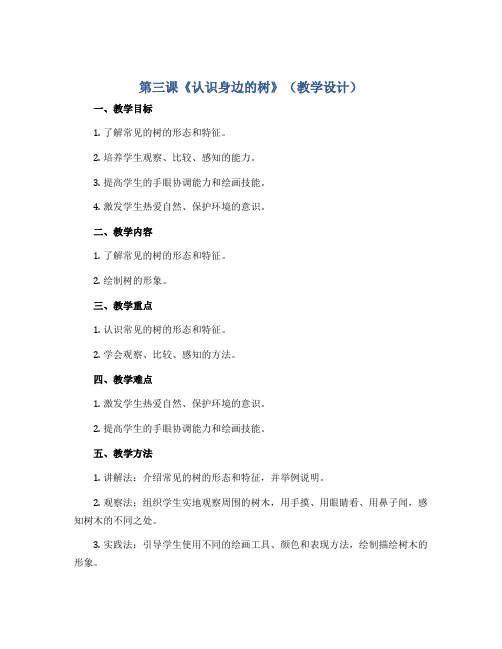 第三课《认识身边的树》（教学设计）

一、教学目标

1. 了解常见的树的形态和特征。

2. 培养学生观察、比较、感知的能力。

3. 提高学生的手眼协调能力和绘画技能。

4. 激发学生热爱自然、保护环境的意识。

二、教学内容

1. 了解常见的树的形态和特征。

2. 绘制树的形象。

三、教学重点

1. 认识常见的树的形态和特征。

2. 学会观察、比较、感知的方法。

四、教学难点

1. 激发学生热爱自然、保护环境的意识。

2. 提高学生的手眼协调能力和绘画技能。

五、教学方法

1. 讲解法：介绍常见的树的形态和特征，并举例说明。

2. 观察法：组织学生实地观察周围的树木，用手摸、用眼睛看、用鼻子闻，感知树木的不同之处。

3. 实践法：引导学生使用不同的绘画工具、颜色和表现方法，绘制描绘树木的形象。